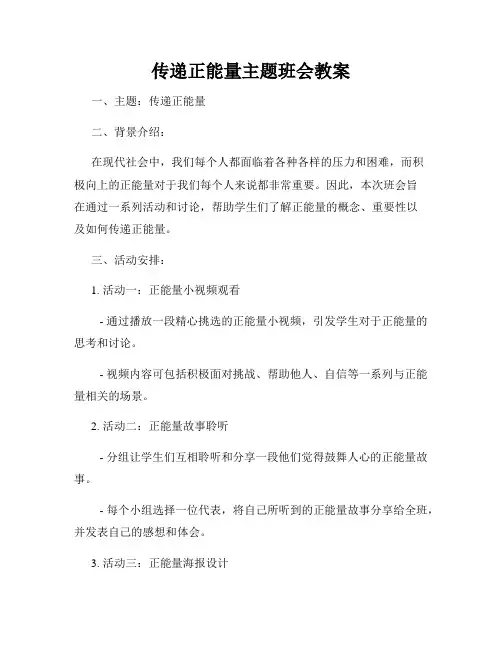 传递正能量主题班会教案

一、主题：传递正能量

二、背景介绍：

在现代社会中，我们每个人都面临着各种各样的压力和困难，而积极向上的正能量对于我们每个人来说都非常重要。因此，本次班会旨在通过一系列活动和讨论，帮助学生们了解正能量的概念、重要性以及如何传递正能量。

三、活动安排：

1. 活动一：正能量小视频观看

- 通过播放一段精心挑选的正能量小视频，引发学生对于正能量的思考和讨论。

- 视频内容可包括积极面对挑战、帮助他人、自信等一系列与正能量相关的场景。

2. 活动二：正能量故事聆听

- 分组让学生们互相聆听和分享一段他们觉得鼓舞人心的正能量故事。

- 每个小组选择一位代表，将自己所听到的正能量故事分享给全班，并发表自己的感想和体会。

3. 活动三：正能量海报设计